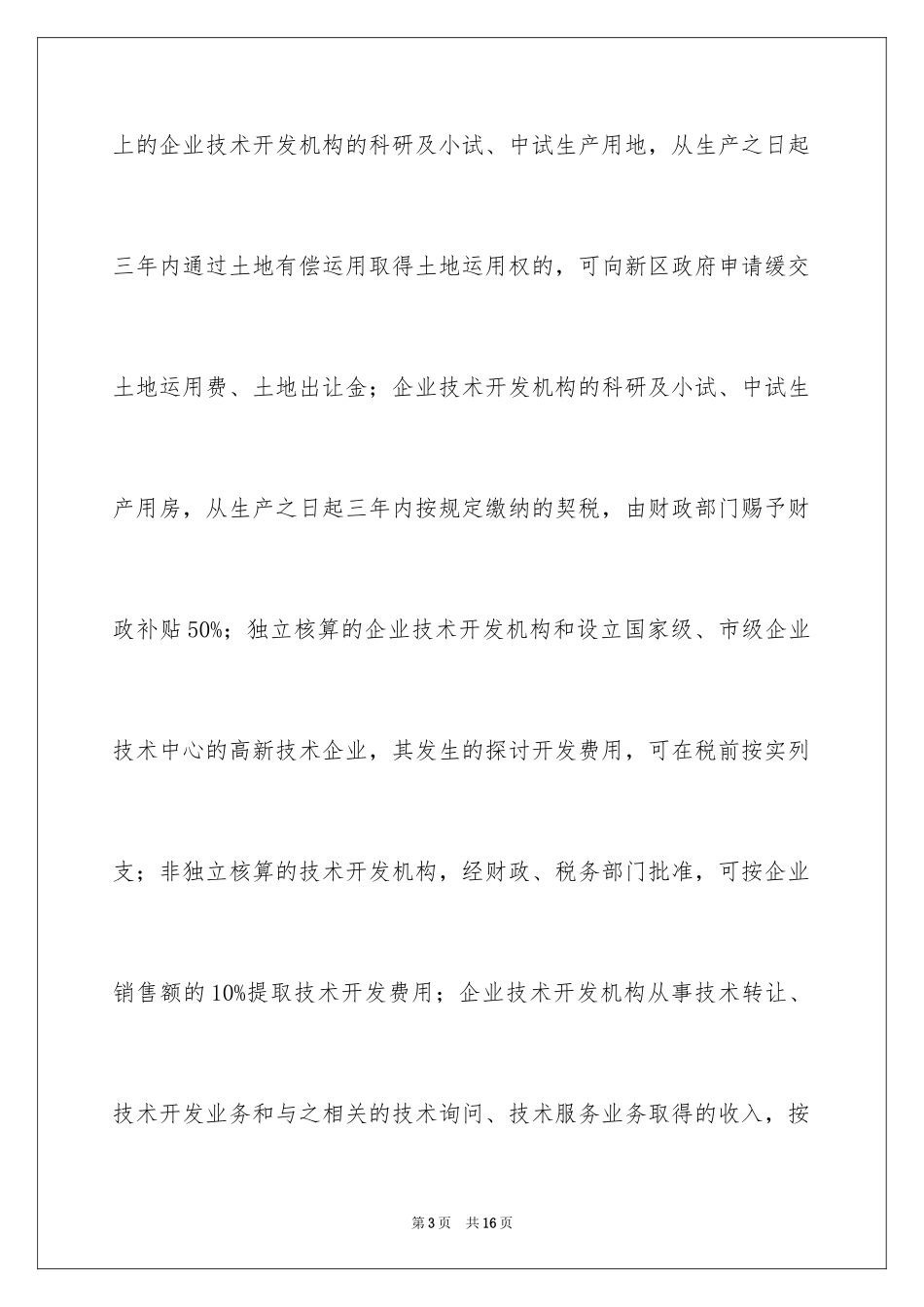 上的企业技术开发机构的科研及小试、中试生产用地，从生产之日起三年内通过土地有偿运用取得土地运用权的，可向新区政府申请缓交土地运用费、土地出让金；企业技术开发机构的科研及小试、中试生产用房，从生产之日起三年内按规定缴纳的契税，由财政部门赐予财政补贴50%；独立核算的企业技术开发机构和设立国家级、市级企业技术中心的高新技术企业，其发生的探讨开发费用，可在税前按实列支；非独立核算的技术开发机构，经财政、税务部门批准，可按企业销售额的10%提取技术开发费用；企业技术开发机构从事技术转让、技术开发业务和与之相关的技术询问、技术服务业务取得的收入，按

第3页　共16页